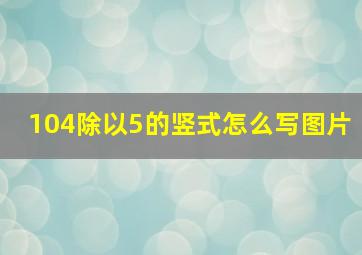 104除以5的竖式怎么写图片